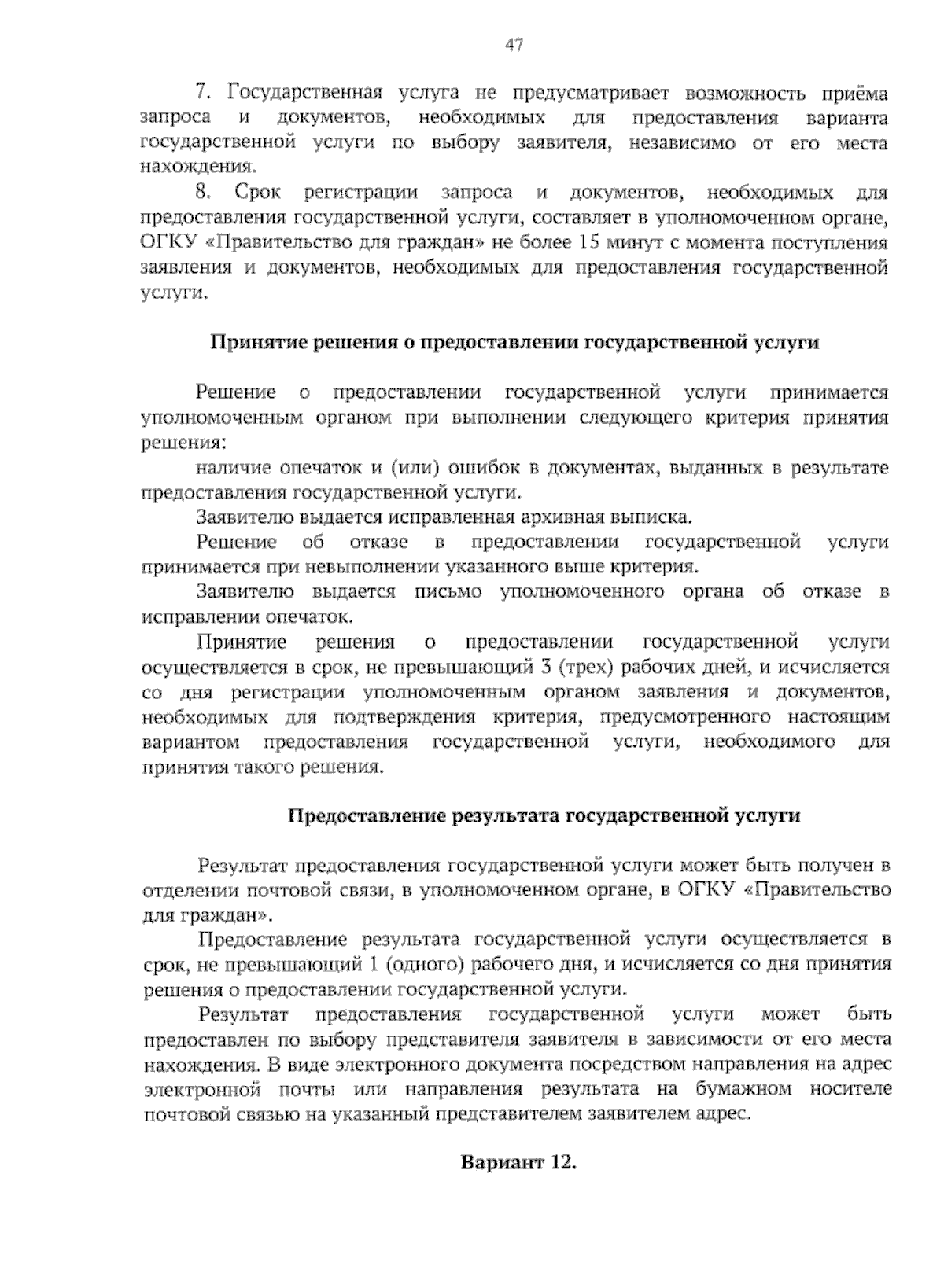 47

7. Государственная услуга не предусматривает возможность приёма запроса и документов, необходимых для предоставления варианта государственной услуги по выбору заявителя, независимо от его места нахождения.

8. Срок регистрации запроса и документов, необходимых для предоставления государственной услуги, составляет в уполномоченном органе, ОГКУ «Правительство для граждан» не более 15 минут с момента поступления заявления и документов, необходимых для предоставления государственной услуги.

Принятие решения о предоставлении государственной услуги

Решение о предоставлении государственной услуги принимается уполномоченным органом при выполнении следующего критерия принятия решения:

наличие опечаток и (или) ошибок в документах, выданных в результате предоставления государственной услуги.

Заявителю выдается исправленная архивная выписка.

Решение об отказе в предоставлении государственной услуги принимается при невыполнении указанного выше критерия.

Заявителю выдается письмо уполномоченного органа об отказе в исправлении опечаток.

Принятие решения о предоставлении государственной услуги осуществляется в срок, не превышающий 3 (трех) рабочих дней, и исчисляется со дня регистрации уполномоченным органом заявления и документов, необходимых для подтверждения критерия, предусмотренного настоящим вариантом предоставления государственной услуги, необходимого для принятия такого решения.

Предоставление результата государственной услуги

Результат предоставления государственной услуги может быть получен в отделении почтовой связи, в уполномоченном органе, в ОГКУ «Правительство для граждан».

Предоставление результата государственной услуги осуществляется в срок, не превышающий 1 (одного) рабочего дня, и исчисляется со дня принятия решения о предоставлении государственной услуги.

Результат предоставления государственной услуги может быть предоставлен по выбору представителя заявителя в зависимости от его места нахождения. В виде электронного документа посредством направления на адрес электронной почты или направления результата на бумажном носителе почтовой связью на указанный представителем заявителем адрес.

Вариант 12.